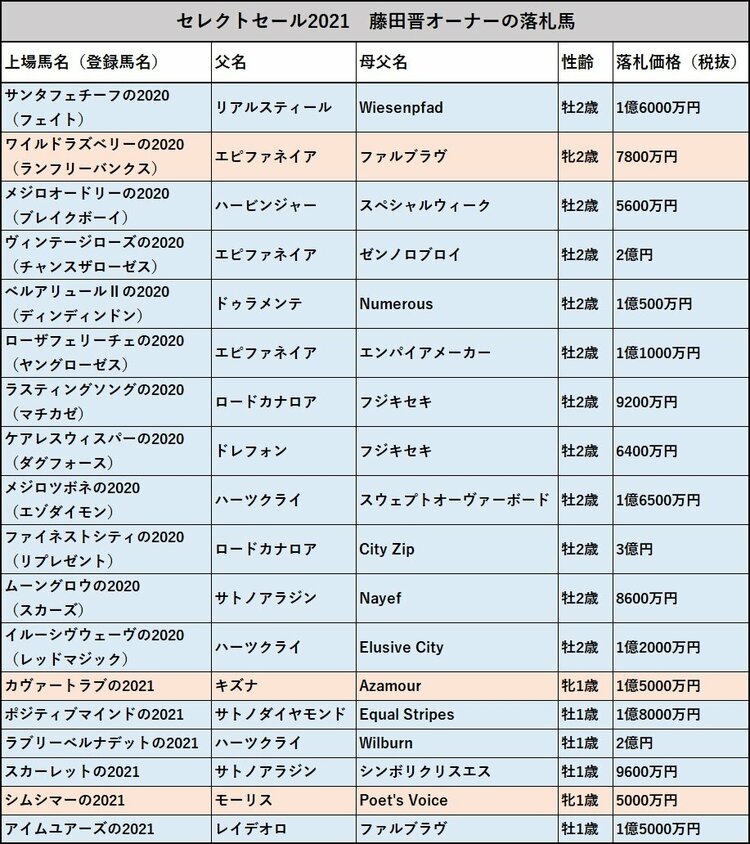 セレクトセール2021　藤田晋オーナーの落札馬

| 上場馬名（登録馬名） | 父名 | 母父名 | 性齢 | 落札価格（税抜） |
|---|---|---|---|---|
| サンタフェチーフの2020（フェイト） | リアルスティール | Wiesenpfad | 牡2歳 | 1億6000万円 |
| ワイルドラズベリーの2020（ランフリーバンクス） | エピファネイア | ファルブラヴ | 牝2歳 | 7800万円 |
| メジロオードリーの2020（ブレイクボーイ） | ハービンジャー | スペシャルウィーク | 牡2歳 | 5600万円 |
| ヴィンテージローズの2020（チャンスザローゼス） | エピファネイア | ゼンノロブロイ | 牡2歳 | 2億円 |
| ベルアリュールIIの2020（ディンディンドン） | ドゥラメンテ | Numerous | 牡2歳 | 1億500万円 |
| ローザフェリーチェの2020（ヤングローゼス） | エピファネイア | エンパイアメーカー | 牡2歳 | 1億1000万円 |
| ラスティングソングの2020（マチカゼ） | ロードカナロア | フジキセキ | 牡2歳 | 9200万円 |
| ケアレスウィスパーの2020（ダグフォース） | ドレフォン | フジキセキ | 牡2歳 | 6400万円 |
| メジロツボネの2020（エゾダイモン） | ハーツクライ | スウェプトオーヴァーボード | 牡2歳 | 1億6500万円 |
| ファイネストシティの2020（リプレゼント） | ロードカナロア | City Zip | 牡2歳 | 3億円 |
| ムーングロウの2020（スカーズ） | サトノアラジン | Nayef | 牡2歳 | 8600万円 |
| イルーシヴウェーヴの2020（レッドマジック） | ハーツクライ | Elusive City | 牡2歳 | 1億2000万円 |
| カヴァートラブの2021 | キズナ | Azamour | 牝1歳 | 1億5000万円 |
| ポジティブマインドの2021 | サトノダイヤモンド | Equal Stripes | 牡1歳 | 1億8000万円 |
| ラブリーベルナデットの2021 | ハーツクライ | Wilburn | 牡1歳 | 2億円 |
| スカーレットの2021 | サトノアラジン | シンボリクリスエス | 牡1歳 | 9600万円 |
| シムシマーの2021 | モーリス | Poet's Voice | 牝1歳 | 5000万円 |
| アイムユアーズの2021 | レイデオロ | ファルブラヴ | 牡1歳 | 1億5000万円 |